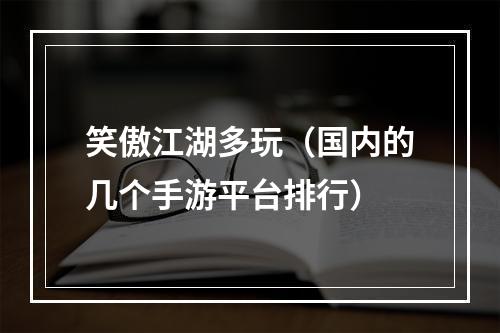 笑傲江湖多玩（国内的几个手游平台排行）